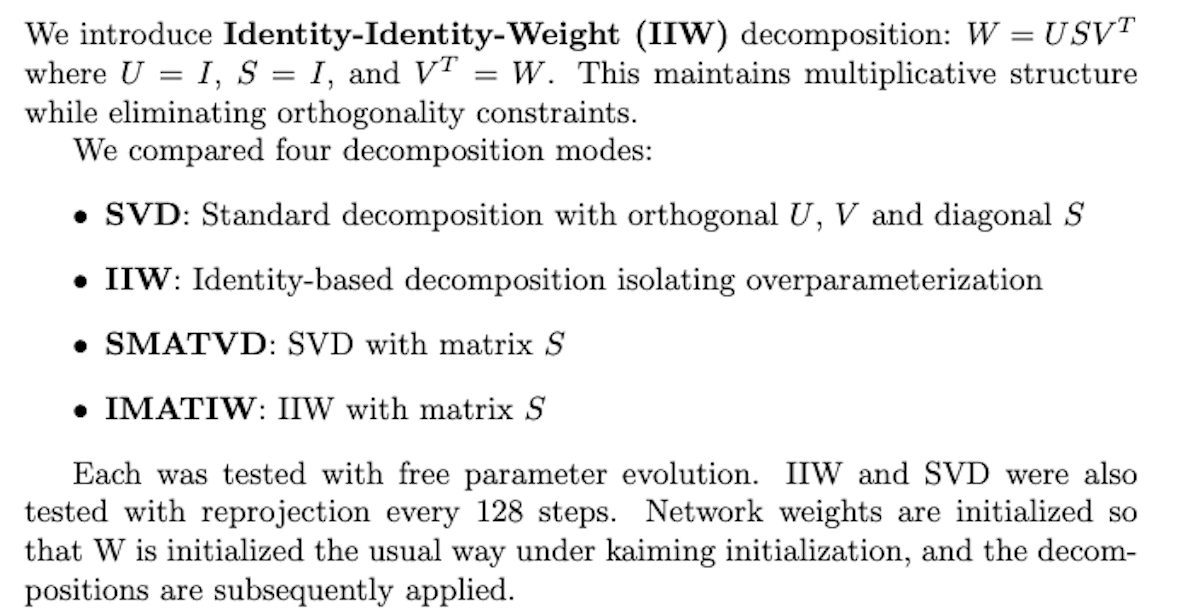 We introduce **Identity-Identity-Weight (IIW)** decomposition: $W = USV^T$ where $U = I$, $S = I$, and $V^T = W$. This maintains multiplicative structure while eliminating orthogonality constraints.

We compared four decomposition modes:

• **SVD**: Standard decomposition with orthogonal $U$, $V$ and diagonal $S$

• **IIW**: Identity-based decomposition isolating overparameterization

• **SMATVD**: SVD with matrix $S$

• **IMATIW**: IIW with matrix $S$

Each was tested with free parameter evolution. IIW and SVD were also tested with reprojection every 128 steps. Network weights are initialized so that W is initialized the usual way under kaiming initialization, and the decompositions are subsequently applied.